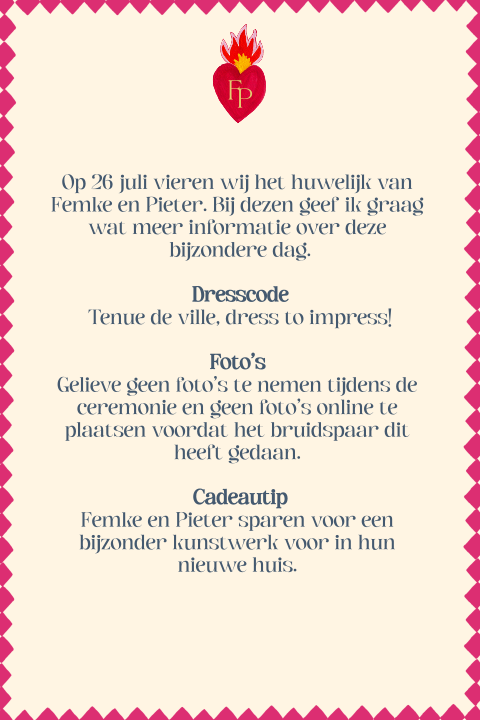 FP

Op 26 juli vieren wij het huwelijk van Femke en Pieter. Bij dezen geef ik graag wat meer informatie over deze bijzondere dag.

Dresscode
Tenue de ville, dress to impress!

Foto's
Gelieve geen foto's te nemen tijdens de ceremonie en geen foto's online te plaatsen voordat het bruidspaar dit heeft gedaan.

Cadeautip
Femke en Pieter sparen voor een bijzonder kunstwerk voor in hun nieuwe huis.